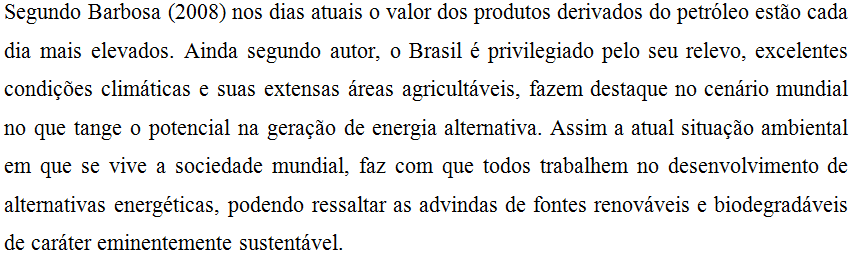 Segundo Barbosa (2008) nos dias atuais o valor dos produtos derivados do petróleo estão cada dia mais elevados. Ainda segundo autor, o Brasil é privilegiado pelo seu relevo, excelentes condições climáticas e suas extensas áreas agricultáveis, fazem destaque no cenário mundial no que tange o potencial na geração de energia alternativa. Assim a atual situação ambiental em que se vive a sociedade mundial, faz com que todos trabalhem no desenvolvimento de alternativas energéticas, podendo ressaltar as advindas de fontes renováveis e biodegradáveis de caráter eminentemente sustentável.